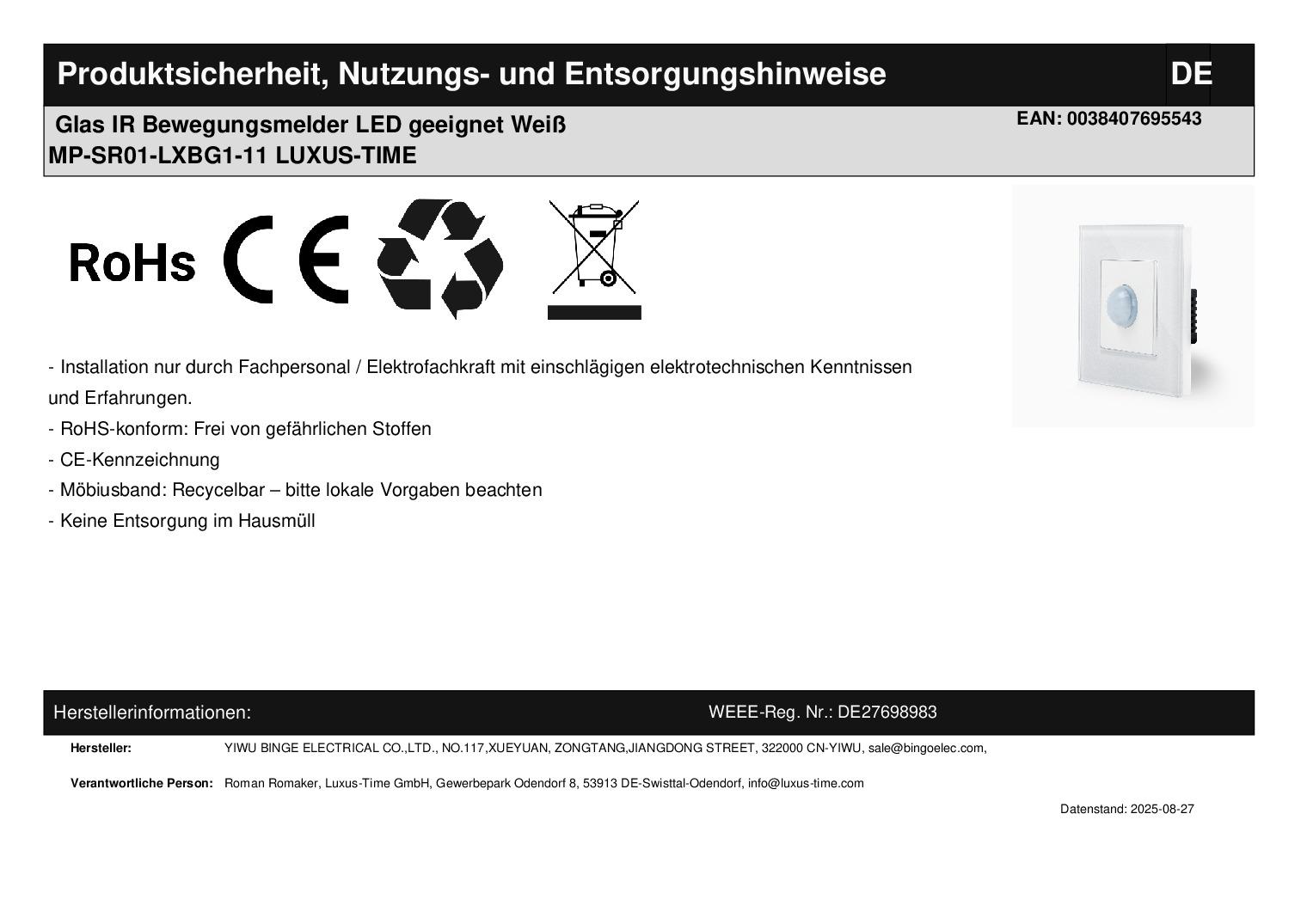 Produktsicherheit, Nutzungs- und Entsorgungshinweise

DE

Glas IR Bewegungsmelder LED geeignet Weiß
MP-SR01-LXBG1-11 LUXUS-TIME

EAN: 0038407695543

RoHs

CE

- Installation nur durch Fachpersonal / Elektrofachkraft mit einschlägigen elektrotechnischen Kenntnissen und Erfahrungen.
- RoHS-konform: Frei von gefährlichen Stoffen
- CE-Kennzeichnung
- Möbiusband: Recycelbar – bitte lokale Vorgaben beachten
- Keine Entsorgung im Hausmüll

Herstellerinformationen:

WEEE-Reg. Nr.: DE27698983

Hersteller: YIWU BINGE ELECTRICAL CO.,LTD., NO.117,XUEYUAN, ZONGTANG,JIANGDONG STREET, 322000 CN-YIWU, sale@bingoelec.com,

Verantwortliche Person: Roman Romaker, Luxus-Time GmbH, Gewerbepark Odendorf 8, 53913 DE-Swisttal-Odendorf, info@luxus-time.com

Datenstand: 2025-08-27